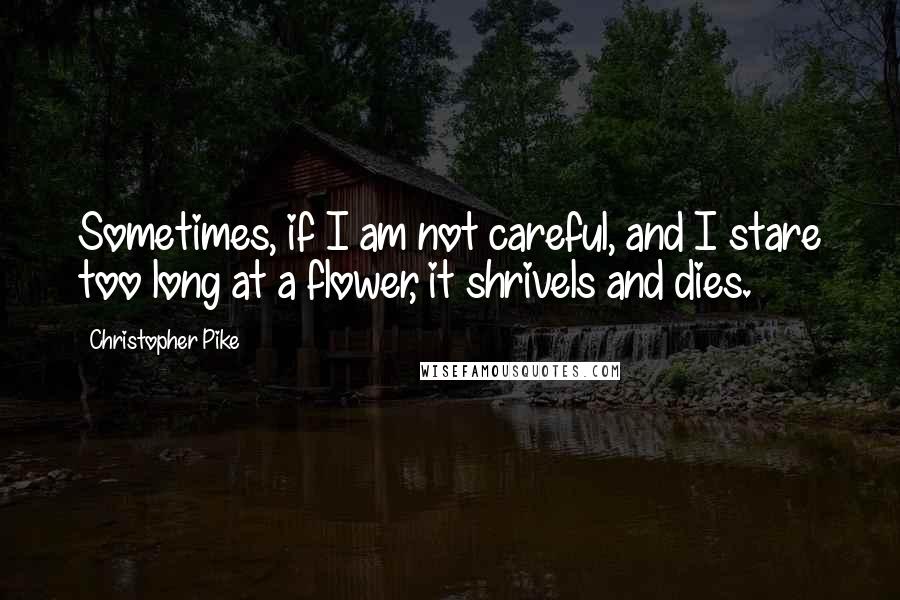 Sometimes, if I am not careful, and I stare too long at a flower, it shrivels and dies.

Christopher Pike

WISEFAMOUSQUOTES.COM